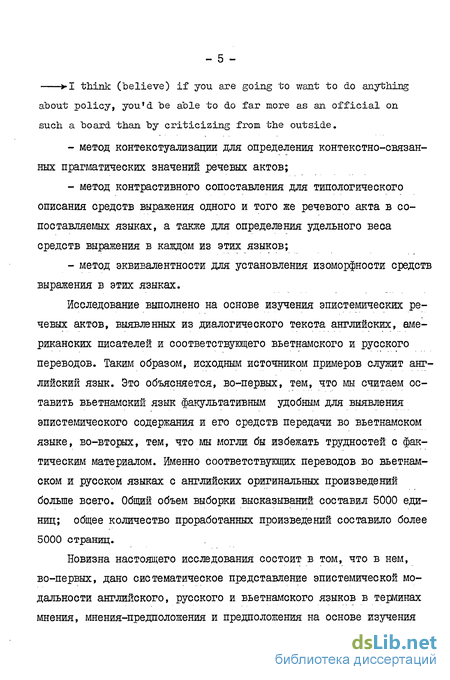 - 5 -

→ I think (believe) if you are going to want to do anything about policy, you'd be able to do far more as an official on such a board than by criticizing from the outside.

- метод контекстуализации для определения контекстно-связанных прагматических значений речевых актов;

- метод контрастивного сопоставления для типологического описания средств выражения одного и того же речевого акта в сопоставляемых языках, а также для определения удельного веса средств выражения в каждом из этих языков;

- метод эквивалентности для установления изоморфности средств выражения в этих языках.

Исследование выполнено на основе изучения эпистемических речевых актов, выявленных из диалогического текста английских, американских писателей и соответствующего вьетнамского и русского переводов. Таким образом, исходным источником примеров служит английский язык. Это объясняется, во-первых, тем, что мы считаем оставить вьетнамский язык факультативным удобным для выявления эпистемического содержания и его средств передачи во вьетнамском языке, во-вторых, тем, что мы могли бы избежать трудностей с фактическим материалом. Именно соответствующих переводов во вьетнамском и русском языках с английских оригинальных произведений больше всего. Общий объем выборки высказываний составил 5000 единиц; общее количество проработанных произведений составило более 5000 страниц.

Новизна настоящего исследования состоит в том, что в нем, во-первых, дано систематическое представление эпистемической модальности английского, русского и вьетнамского языков в терминах мнения, мнения-предположения и предположения на основе изучения

dsLib.net
библиотека диссертаций